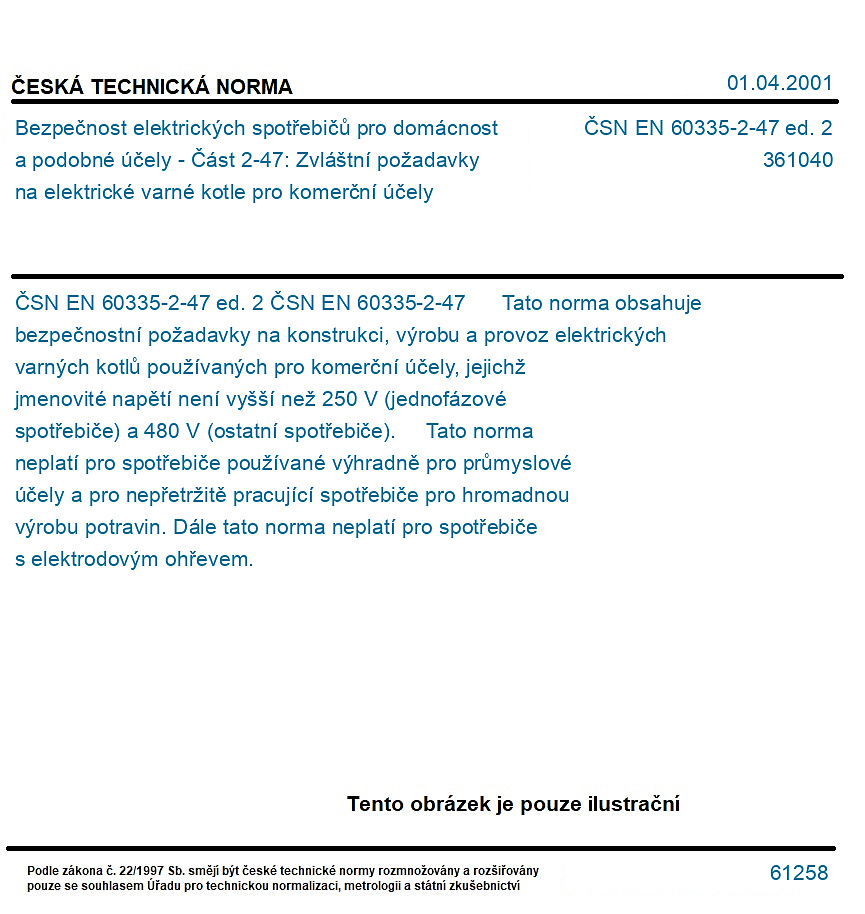 ČESKÁ TECHNICKÁ NORMA

01.04.2001

Bezpečnost elektrických spotřebičů pro domácnost a podobné účely - Část 2-47: Zvláštní požadavky na elektrické varné kotle pro komerční účely

ČSN EN 60335-2-47 ed. 2
361040

ČSN EN 60335-2-47 ed. 2 ČSN EN 60335-2-47 Tato norma obsahuje bezpečnostní požadavky na konstrukci, výrobu a provoz elektrických varných kotlů používaných pro komerční účely, jejichž jmenovité napětí není vyšší než 250 V (jednofázové spotřebiče) a 480 V (ostatní spotřebiče). Tato norma neplatí pro spotřebiče používané výhradně pro průmyslové účely a pro nepřetržitě pracující spotřebiče pro hromadnou výrobu potravin. Dále tato norma neplatí pro spotřebiče s elektrodovým ohřevem.

Tento obrázek je pouze ilustrační

Podle zákona č. 22/1997 Sb. smějí být české technické normy rozmnožovány a rozšiřovány pouze se souhlasem Úřadu pro technickou normalizaci, metrologii a státní zkušebnictví

61258